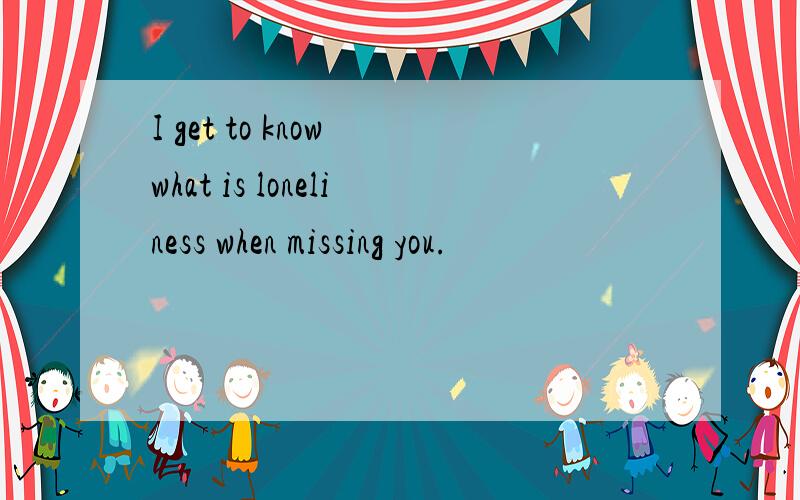 I get to know what is loneliness when missing you.